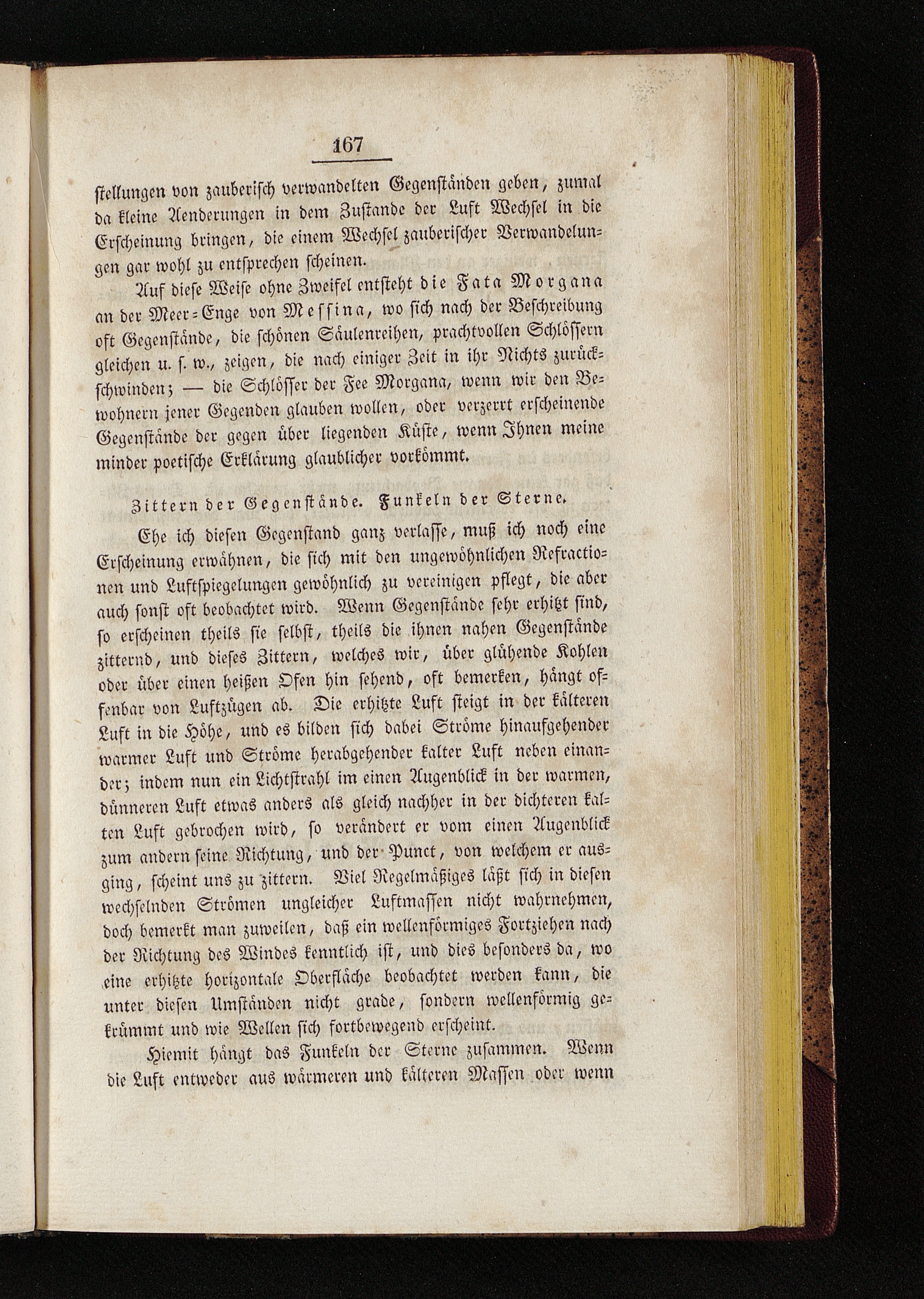 167

stellungen von zauberisch verwandelten Gegenständen geben, zumal da kleine Aenderungen in dem Zustande der Luft Wechsel in die Erscheinung bringen, die einem Wechsel zauberischer Verwandelungen gar wohl zu entsprechen scheinen.

Auf diese Weise ohne Zweifel entsteht die Fata Morgana an der Meer-Enge von Messina, wo sich nach der Beschreibung oft Gegenstände, die schönen Säulenreihen, prachtvollen Schlössern gleichen u. s. w., zeigen, die nach einiger Zeit in ihr Nichts zurückschwinden; — die Schlösser der Fee Morgana, wenn wir den Bewohnern jener Gegenden glauben wollen, oder verzerrt erscheinende Gegenstände der gegen über liegenden Küste, wenn Ihnen meine minder poetische Erklärung glaublicher vorkömmt.

Zittern der Gegenstände. Funkeln der Sterne.

Ehe ich diesen Gegenstand ganz verlasse, muß ich noch eine Erscheinung erwähnen, die sich mit den ungewöhnlichen Refractionen und Luftspiegelungen gewöhnlich zu vereinigen pflegt, die aber auch sonst oft beobachtet wird. Wenn Gegenstände sehr erhitzt sind, so erscheinen theils sie selbst, theils die ihnen nahen Gegenstände zitternd, und dieses Zittern, welches wir, über glühende Kohlen oder über einen heißen Ofen hin sehend, oft bemerken, hängt offenbar von Luftzügen ab. Die erhitzte Luft steigt in der kälteren Luft in die Höhe, und es bilden sich dabei Ströme hinaufgehender warmer Luft und Ströme herabgehender kalter Luft neben einander; indem nun ein Lichtstrahl im einen Augenblick in der warmen, dünneren Luft etwas anders als gleich nachher in der dichteren kalten Luft gebrochen wird, so verändert er vom einen Augenblick zum andern seine Richtung, und der Punct, von welchem er ausging, scheint uns zu zittern. Viel Regelmäßiges läßt sich in diesen wechselnden Strömen ungleicher Luftmassen nicht wahrnehmen, doch bemerkt man zuweilen, daß ein wellenförmiges Fortziehen nach der Richtung des Windes kenntlich ist, und dies besonders da, wo eine erhitzte horizontale Oberfläche beobachtet werden kann, die unter diesen Umständen nicht grade, sondern wellenförmig gekrümmt und wie Wellen sich fortbewegend erscheint.

Hiemit hängt das Funkeln der Sterne zusammen. Wenn die Luft entweder aus wärmeren und kälteren Massen oder wenn